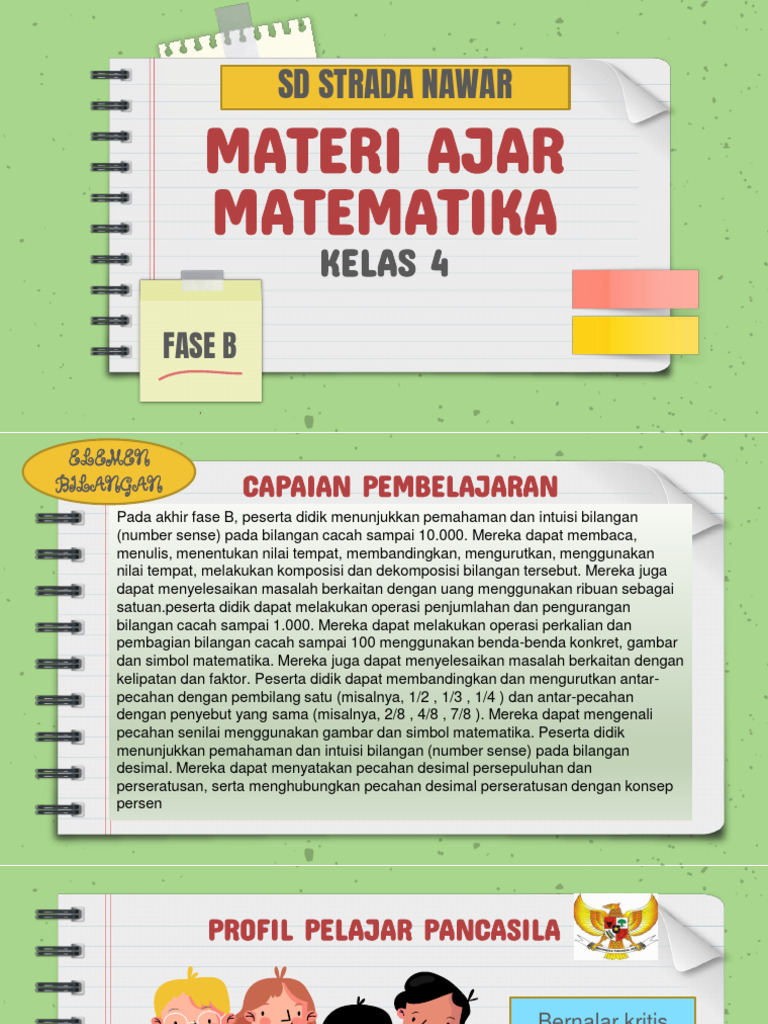 SD STRADA NAWAR

MATERI AJAR MATEMATIKA

KELAS 4

FASE B

ELEMEN BILANGAN

CAPAIAN PEMBELAJARAN

Pada akhir fase B, peserta didik menunjukkan pemahaman dan intuisi bilangan (number sense) pada bilangan cacah sampai 10.000. Mereka dapat membaca, menulis, menentukan nilai tempat, membandingkan, mengurutkan, menggunakan nilai tempat, melakukan komposisi dan dekomposisi bilangan tersebut. Mereka juga dapat menyelesaikan masalah berkaitan dengan uang menggunakan ribuan sebagai satuan.peserta didik dapat melakukan operasi penjumlahan dan pengurangan bilangan cacah sampai 1.000. Mereka dapat melakukan operasi perkalian dan pembagian bilangan cacah sampai 100 menggunakan benda-benda konkret, gambar dan simbol matematika. Mereka juga dapat menyelesaikan masalah berkaitan dengan kelipatan dan faktor. Peserta didik dapat membandingkan dan mengurutkan antar-pecahan dengan pembilang satu (misalnya, 1/2 , 1/3 , 1/4 ) dan antar-pecahan dengan penyebut yang sama (misalnya, 2/8 , 4/8 , 7/8 ). Mereka dapat mengenali pecahan senilai menggunakan gambar dan simbol matematika. Peserta didik menunjukkan pemahaman dan intuisi bilangan (number sense) pada bilangan desimal. Mereka dapat menyatakan pecahan desimal persepuluhan dan perseratusan, serta menghubungkan pecahan desimal perseratusan dengan konsep persen

PROFIL PELAJAR PANCASILA

Bernalar kritis